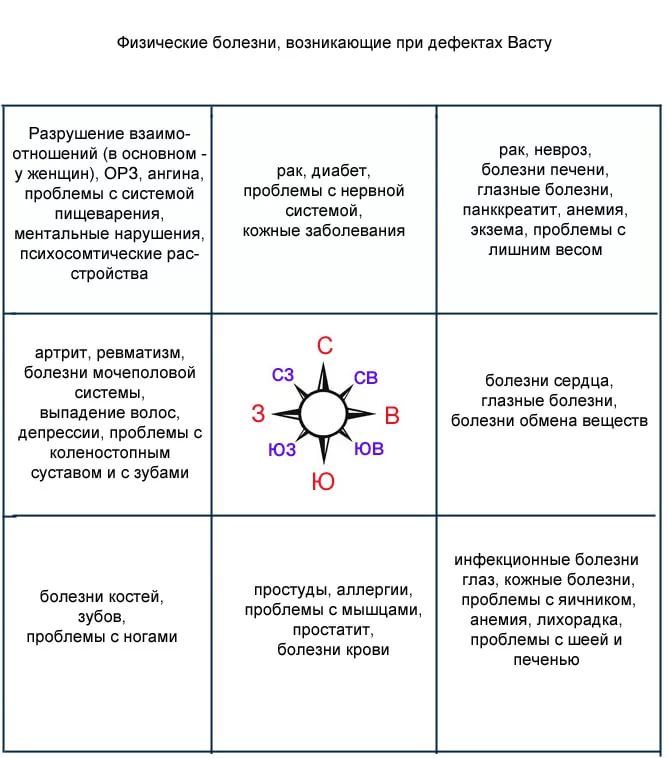 Физические болезни, возникающие при дефектах Васту

| | | |
|---|---|---|
| Разрушение взаимоотношений (в основном - у женщин), ОРЗ, ангина, проблемы с системой пищеварения, ментальные нарушения, психосомтические расстройства | рак, диабет, проблемы с нервной системой, кожные заболевания | рак, невроз, болезни печени, глазные болезни, панккреатит, анемия, экзема, проблемы с лишним весом |
| артрит, ревматизм, болезни мочеполовой системы, выпадение волос, депрессии, проблемы с коленостопным суставом и с зубами | С СЗ СВ З В ЮЗ ЮВ Ю | болезни сердца, глазные болезни, болезни обмена веществ |
| болезни костей, зубов, проблемы с ногами | простуды, аллергии, проблемы с мышцами, простатит, болезни крови | инфекционные болезни глаз, кожные болезни, проблемы с яичником, анемия, лихорадка, проблемы с шеей и печенью |